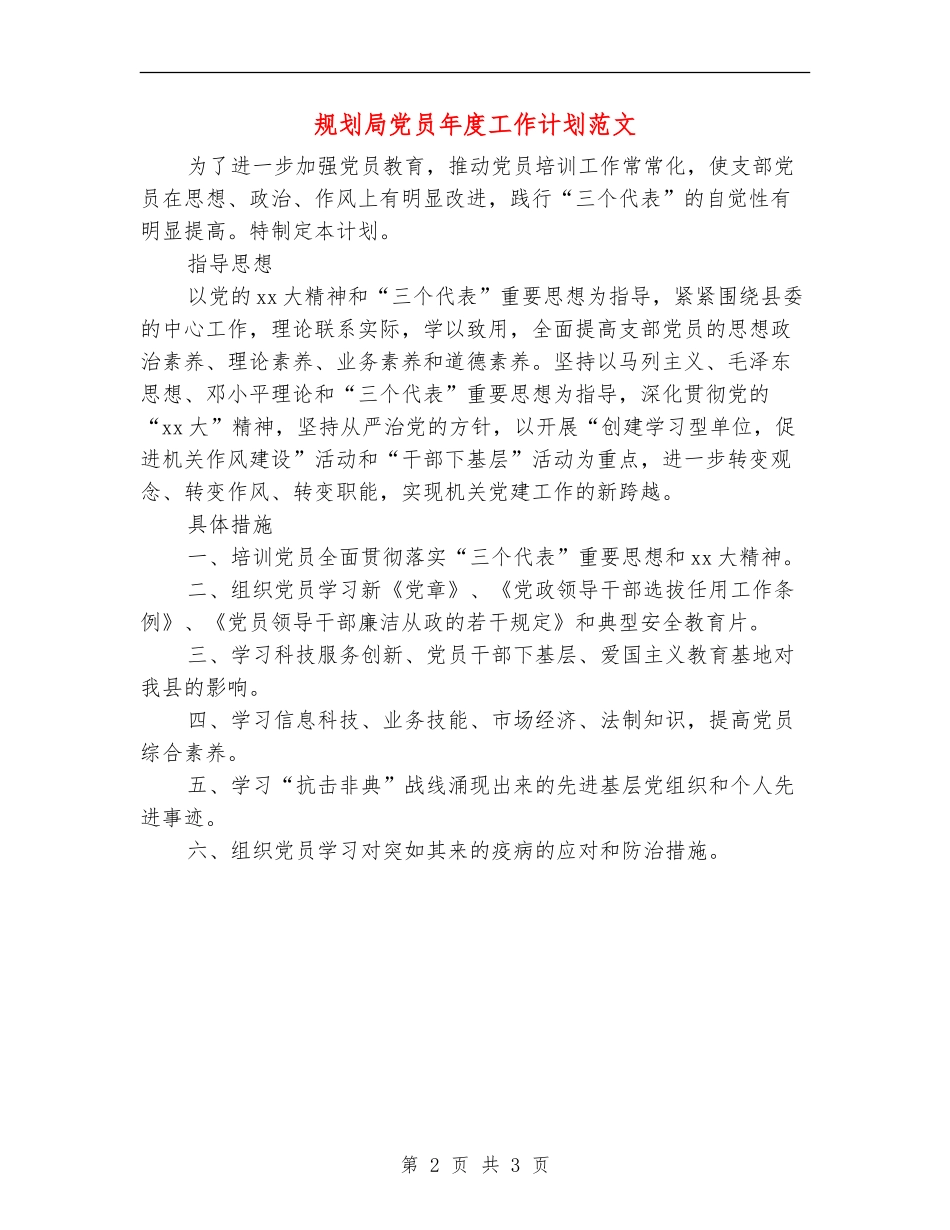 规划局党员年度工作计划范文

为了进一步加强党员教育，推动党员培训工作常常化，使支部党员在思想、政治、作风上有明显改进，践行“三个代表”的自觉性有明显提高。特制定本计划。

指导思想

以党的xx大精神和“三个代表”重要思想为指导，紧紧围绕县委的中心工作，理论联系实际，学以致用，全面提高支部党员的思想政治素养、理论素养、业务素养和道德素养。坚持以马列主义、毛泽东思想、邓小平理论和“三个代表”重要思想为指导，深化贯彻党的“xx大”精神，坚持从严治党的方针，以开展“创建学习型单位，促进机关作风建设”活动和“干部下基层”活动为重点，进一步转变观念、转变作风、转变职能，实现机关党建工作的新跨越。

具体措施

一、培训党员全面贯彻落实“三个代表”重要思想和xx大精神。

二、组织党员学习新《党章》、《党政领导干部选拔任用工作条例》、《党员领导干部廉洁从政的若干规定》和典型安全教育片。

三、学习科技服务创新、党员干部下基层、爱国主义教育基地对我县的影响。

四、学习信息科技、业务技能、市场经济、法制知识，提高党员综合素养。

五、学习“抗击非典”战线涌现出来的先进基层党组织和个人先进事迹。

六、组织党员学习对突如其来的疫病的应对和防治措施。

第 2 页 共 3 页